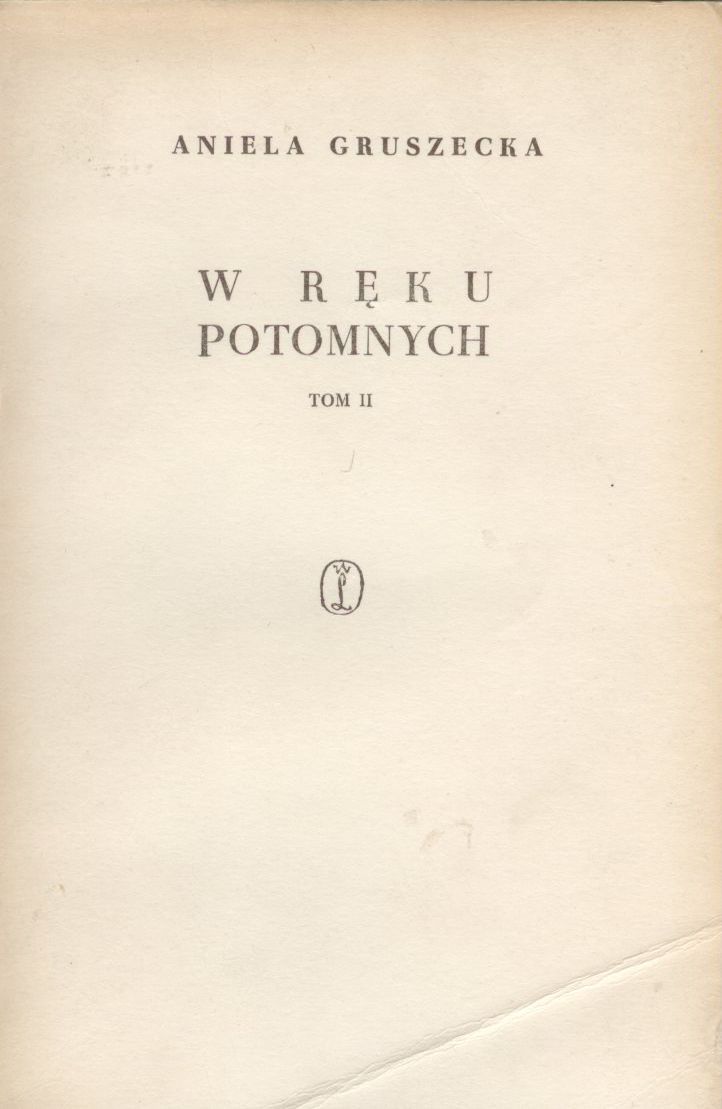 ANIELA GRUSZECKA

W RĘKU
POTOMNYCH

TOM II